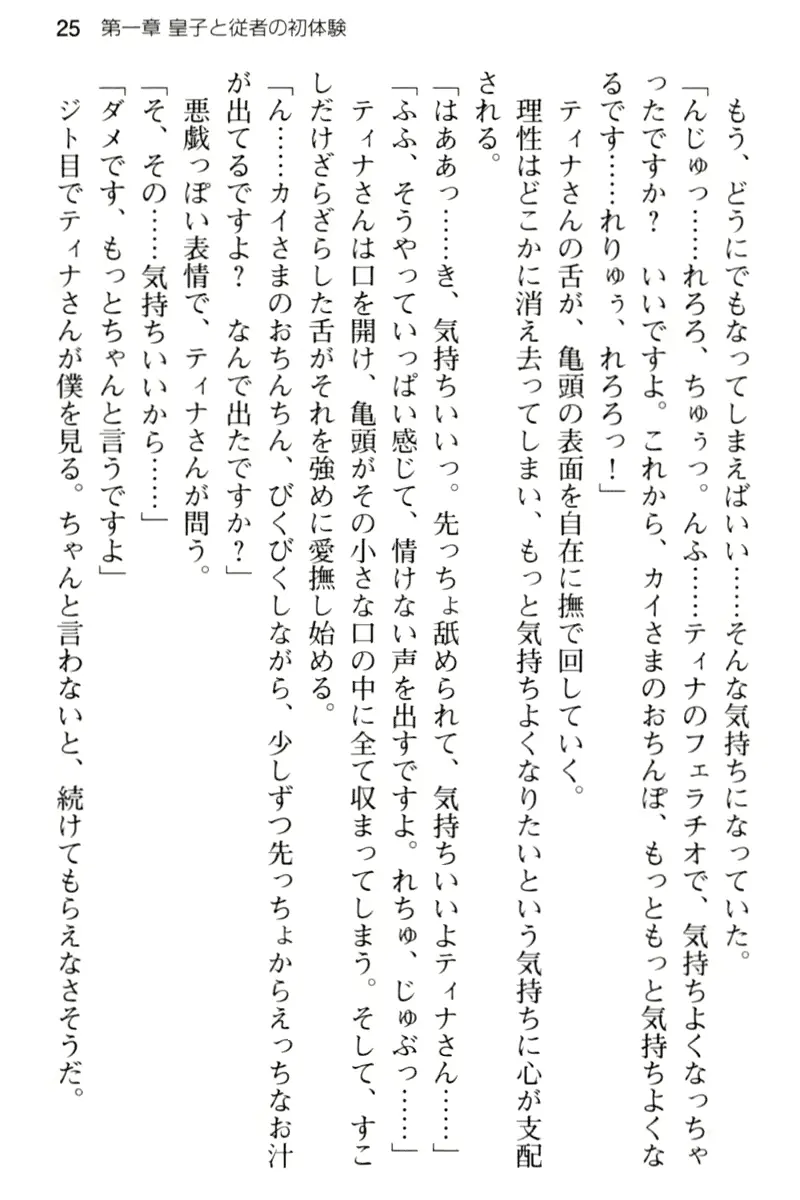 25　第一章 皇子と従者の初体験

もう、どうにでもなってしまえばいい……そんな気持ちになっていた。
「んじゅっ……れろろ、ちゅぅっ。んふ……ティナのフェラチオで、気持ちよくなっちゃったですか？　いいですよ。これから、カイさまのおちんぽ、もっともっと気持ちよくなるです……れりゅぅ、れろろっ！」
ティナさんの舌が、亀頭の表面を自在に撫で回していく。
理性はどこかに消え去ってしまい、もっと気持ちよくなりたいという気持ちに心が支配される。
「はああっ……き、気持ちいいっ。先っちょ舐められて、気持ちいいよティナさん……」
「ふふ、そうやっていっぱい感じて、情けない声を出すですよ。れちゅ、じゅぶっ……」
ティナさんは口を開け、亀頭がその小さな口の中に全て収まってしまう。そして、すこしだけざらざらした舌がそれを強めに愛撫し始める。
「ん……カイさまのおちんちん、びくびくしながら、少しずつ先っちょからえっちなお汁が出てるですよ？　なんで出たですか？」
悪戯っぽい表情で、ティナさんが問う。
「そ、その……気持ちいいから……」
「ダメです、もっとちゃんと言うですよ」
ジト目でティナさんが僕を見る。ちゃんと言わないと、続けてもらえなさそうだ。